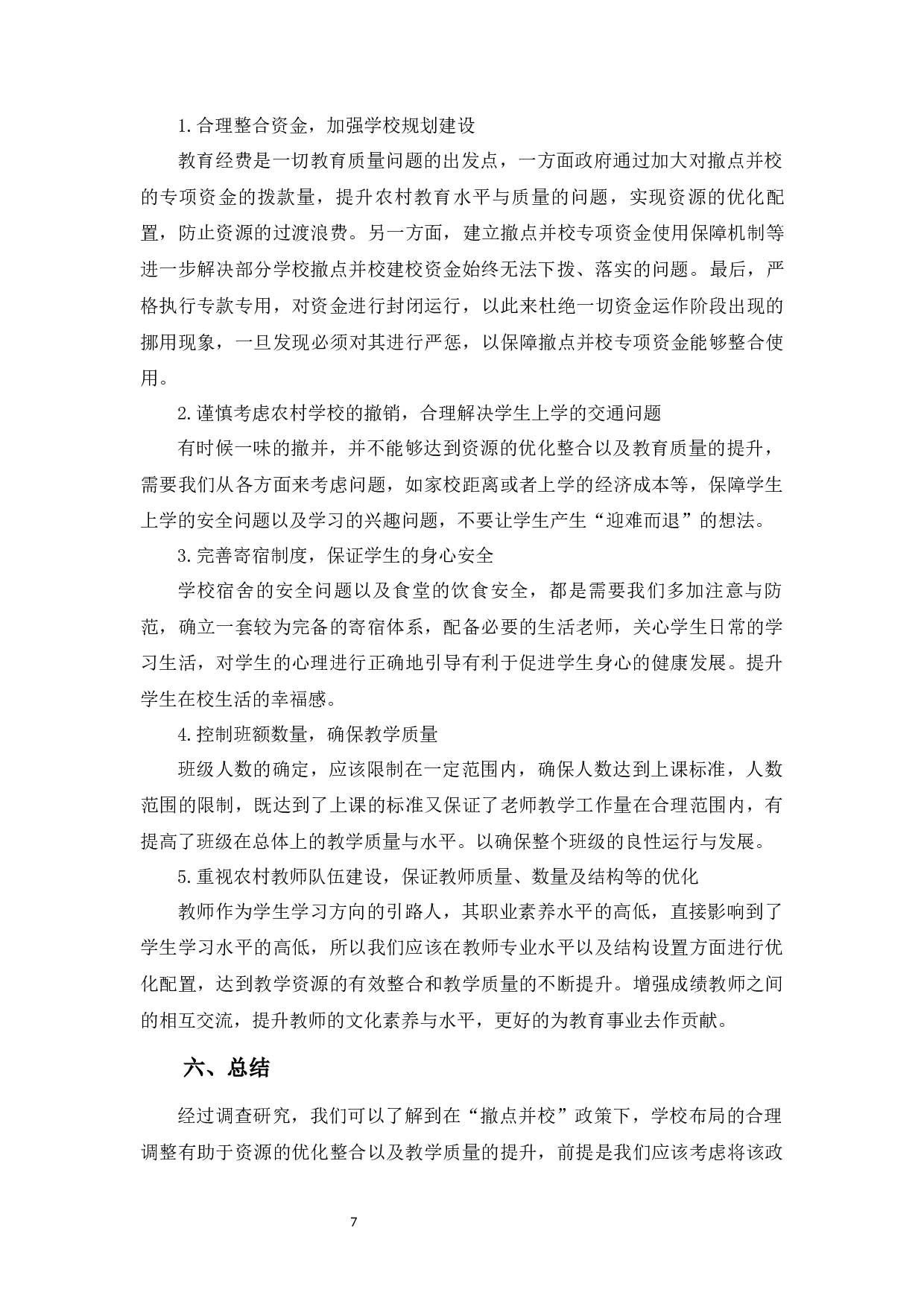 1.合理整合资金，加强学校规划建设

教育经费是一切教育质量问题的出发点，一方面政府通过加大对撤点并校的专项资金的拨款量，提升农村教育水平与质量的问题，实现资源的优化配置，防止资源的过渡浪费。另一方面，建立撤点并校专项资金使用保障机制等进一步解决部分学校撤点并校建校资金始终无法下拨、落实的问题。最后，严格执行专款专用，对资金进行封闭运行，以此来杜绝一切资金运作阶段出现的挪用现象，一旦发现必须对其进行严惩，以保障撤点并校专项资金能够整合使用。

2.谨慎考虑农村学校的撤销，合理解决学生上学的交通问题

有时候一味的撤并，并不能够达到资源的优化整合以及教育质量的提升，需要我们从各方面来考虑问题，如家校距离或者上学的经济成本等，保障学生上学的安全问题以及学习的兴趣问题，不要让学生产生“迎难而退”的想法。

3.完善寄宿制度，保证学生的身心安全

学校宿舍的安全问题以及食堂的饮食安全，都是需要我们多加注意与防范，确立一套较为完备的寄宿体系，配备必要的生活老师，关心学生日常的学习生活，对学生的心理进行正确地引导有利于促进学生身心的健康发展。提升学生在校生活的幸福感。

4.控制班额数量，确保教学质量

班级人数的确定，应该限制在一定范围内，确保人数达到上课标准，人数范围的限制，既达到了上课的标准又保证了老师教学工作量在合理范围内，有提高了班级在总体上的教学质量与水平。以确保整个班级的良性运行与发展。

5.重视农村教师队伍建设，保证教师质量、数量及结构等的优化

教师作为学生学习方向的引路人，其职业素养水平的高低，直接影响到了学生学习水平的高低，所以我们应该在教师专业水平以及结构设置方面进行优化配置，达到教学资源的有效整合和教学质量的不断提升。增强成绩教师之间的相互交流，提升教师的文化素养与水平，更好的为教育事业去作贡献。

六、总结

经过调查研究，我们可以了解到在“撤点并校”政策下，学校布局的合理调整有助于资源的优化整合以及教学质量的提升，前提是我们应该考虑将该政

7